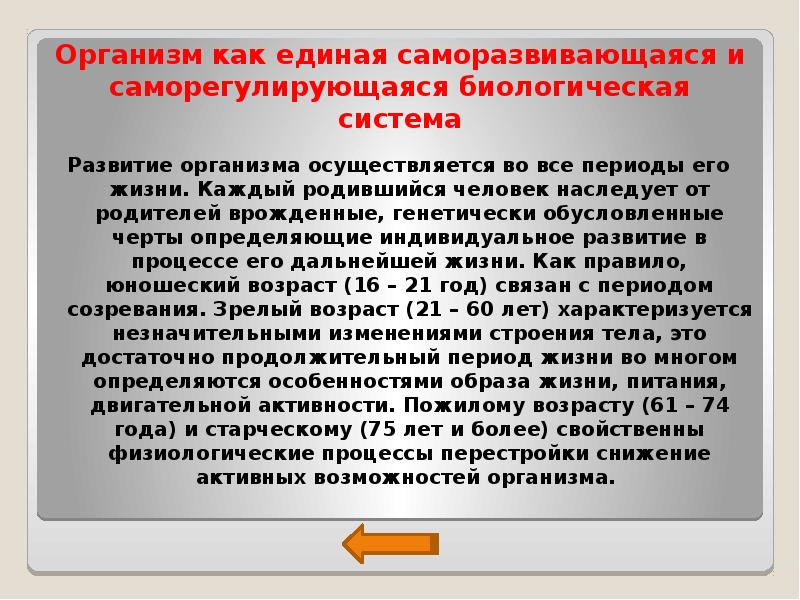 Организм как единая саморазвивающаяся и саморегулирующаяся биологическая система

Развитие организма осуществляется во все периоды его жизни. Каждый родившийся человек наследует от родителей врожденные, генетически обусловленные черты определяющие индивидуальное развитие в процессе его дальнейшей жизни. Как правило, юношеский возраст (16 – 21 год) связан с периодом созревания. Зрелый возраст (21 – 60 лет) характеризуется незначительными изменениями строения тела, это достаточно продолжительный период жизни во многом определяются особенностями образа жизни, питания, двигательной активности. Пожилому возрасту (61 – 74 года) и старческому (75 лет и более) свойственны физиологические процессы перестройки снижение активных возможностей организма.